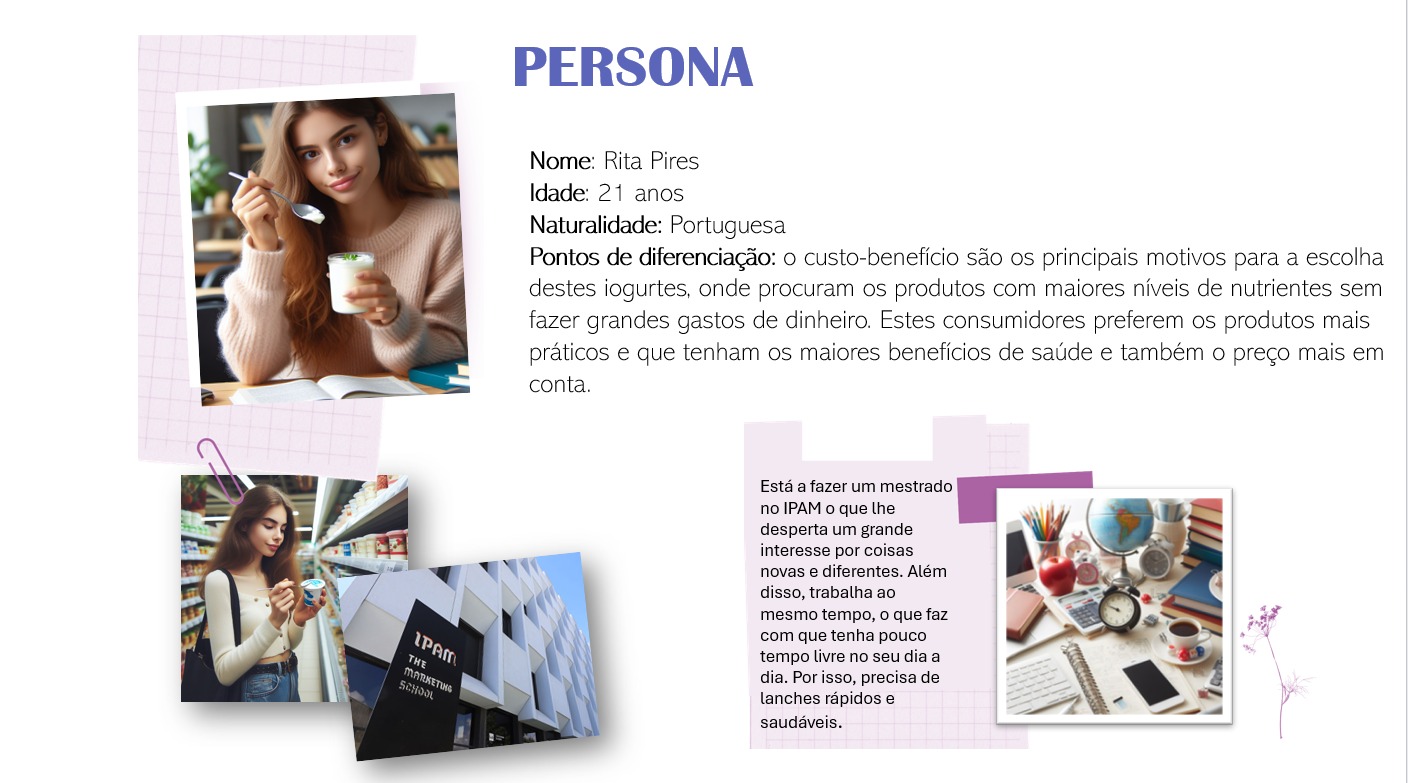 PERSONA

Nome: Rita Pires
Idade: 21 anos
Naturalidade: Portuguesa
Pontos de diferenciação: o custo-benefício são os principais motivos para a escolha destes iogurtes, onde procuram os produtos com maiores níveis de nutrientes sem fazer grandes gastos de dinheiro. Estes consumidores preferem os produtos mais práticos e que tenham os maiores benefícios de saúde e também o preço mais em conta.

IPAM
THE MARKETING SCHOOL

Está a fazer um mestrado no IPAM o que lhe desperta um grande interesse por coisas novas e diferentes. Além disso, trabalha ao mesmo tempo, o que faz com que tenha pouco tempo livre no seu dia a dia. Por isso, precisa de lanches rápidos e saudáveis.